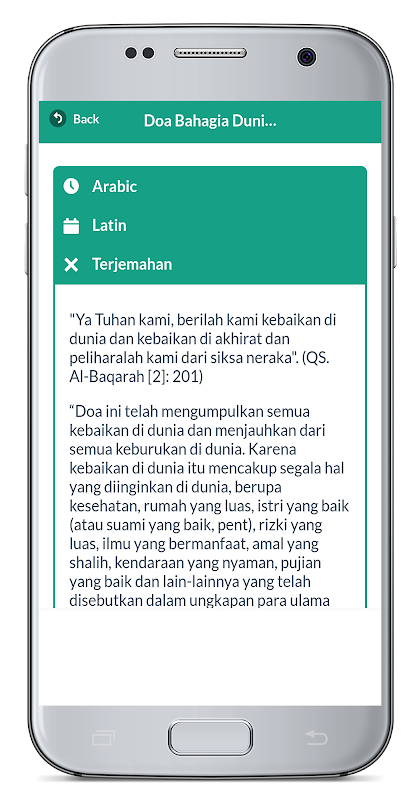 Back

Doa Bahagia Duni...

Arabic

Latin

Terjemahan

"Ya Tuhan kami, berilah kami kebaikan di dunia dan kebaikan di akhirat dan peliharalah kami dari siksa neraka". (QS. Al-Baqarah [2]: 201)

“Doa ini telah mengumpulkan semua kebaikan di dunia dan menjauhkan dari semua keburukan di dunia. Karena kebaikan di dunia itu mencakup segala hal yang diinginkan di dunia, berupa kesehatan, rumah yang luas, istri yang baik (atau suami yang baik, pent), rizki yang luas, ilmu yang bermanfaat, amal yang shalih, kendaraan yang nyaman, pujian yang baik dan lain-lainnya yang telah disebutkan dalam ungkapan para ulama